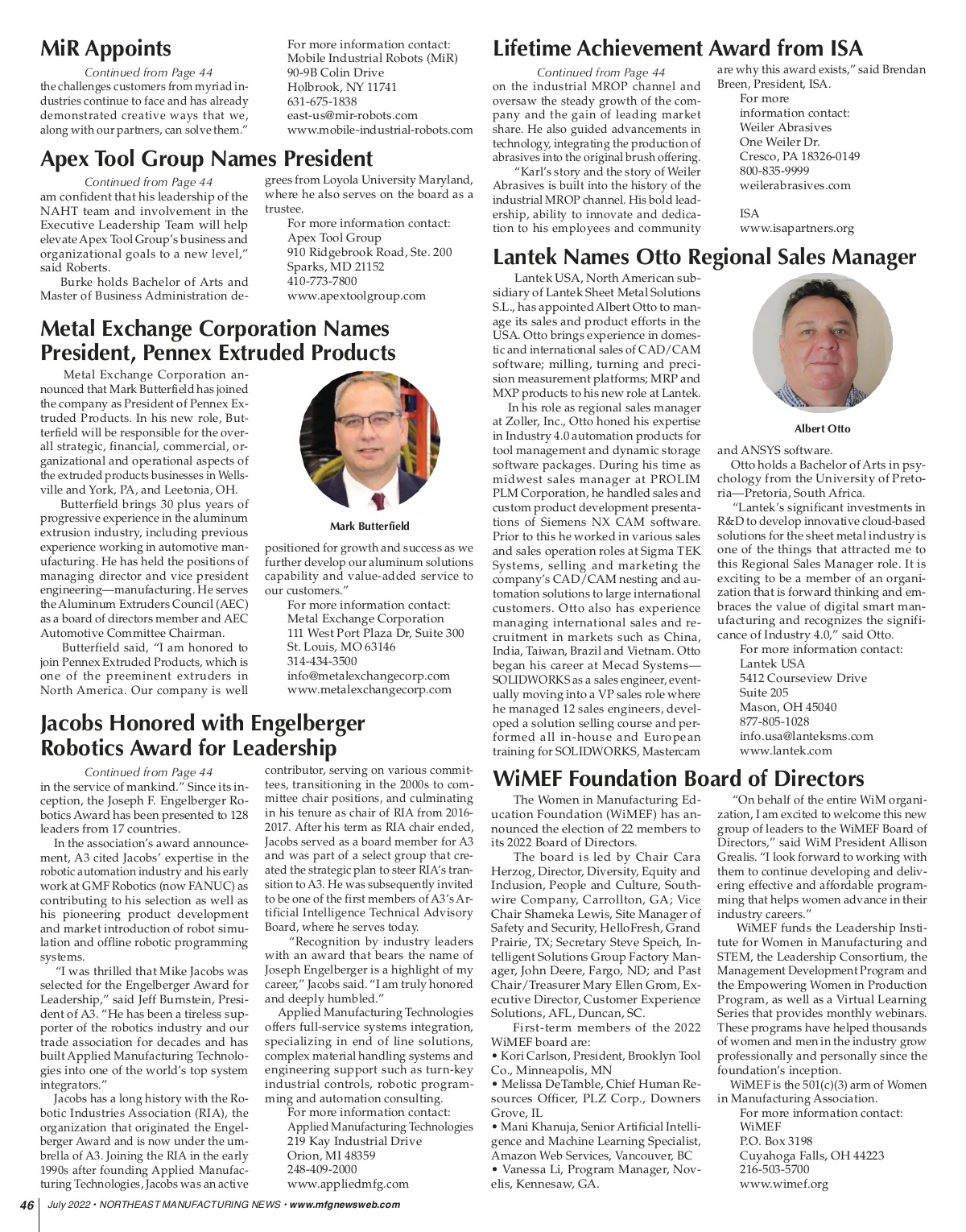 MiR Appoints

Continued from Page 44

the challenges customers from myriad industries continue to face and has already demonstrated creative ways that we, along with our partners, can solve them."

For more information contact:
Mobile Industrial Robots (MiR)
90-9B Colin Drive
Holbrook, NY 11741
631-675-1838
east-us@mir-robots.com
www.mobile-industrial-robots.com

Apex Tool Group Names President

Continued from Page 44

am confident that his leadership of the NAHT team and involvement in the Executive Leadership Team will help elevate Apex Tool Group's business and organizational goals to a new level," said Roberts.

Burke holds Bachelor of Arts and Master of Business Administration degrees from Loyola University Maryland, where he also serves on the board as a trustee.

For more information contact:
Apex Tool Group
910 Ridgebrook Road, Ste. 200
Sparks, MD 21152
410-773-7800
www.apextoolgroup.com

Metal Exchange Corporation Names President, Pennex Extruded Products

Metal Exchange Corporation announced that Mark Butterfield has joined the company as President of Pennex Extruded Products. In his new role, Butterfield will be responsible for the overall strategic, financial, commercial, organizational and operational aspects of the extruded products businesses in Wellsville and York, PA, and Leetonia, OH.

Butterfield brings 30 plus years of progressive experience in the aluminum extrusion industry, including previous experience working in automotive manufacturing. He has held the positions of managing director and vice president engineering—manufacturing. He serves the Aluminum Extruders Council (AEC) as a board of directors member and AEC Automotive Committee Chairman.

Butterfield said, "I am honored to join Pennex Extruded Products, which is one of the preeminent extruders in North America. Our company is well positioned for growth and success as we further develop our aluminum solutions capability and value-added service to our customers."

Mark Butterfield

For more information contact:
Metal Exchange Corporation
111 West Port Plaza Dr, Suite 300
St. Louis, MO 63146
314-434-3500
info@metalexchangecorp.com
www.metalexchangecorp.com

Jacobs Honored with Engelberger Robotics Award for Leadership

Continued from Page 44

in the service of mankind." Since its inception, the Joseph F. Engelberger Robotics Award has been presented to 128 leaders from 17 countries.

In the association's award announcement, A3 cited Jacobs' expertise in the robotic automation industry and his early work at GMF Robotics (now FANUC) as contributing to his selection as well as his pioneering product development and market introduction of robot simulation and offline robotic programming systems.

"I was thrilled that Mike Jacobs was selected for the Engelberger Award for Leadership," said Jeff Burnstein, President of A3. "He has been a tireless supporter of the robotics industry and our trade association for decades and has built Applied Manufacturing Technologies into one of the world's top system integrators."

Jacobs has a long history with the Robotic Industries Association (RIA), the organization that originated the Engelberger Award and is now under the umbrella of A3. Joining the RIA in the early 1990s after founding Applied Manufacturing Technologies, Jacobs was an active contributor, serving on various committees, transitioning in the 2000s to committee chair positions, and culminating in his tenure as chair of RIA from 2016-2017. After his term as RIA chair ended, Jacobs served as a board member for A3 and was part of a select group that created the strategic plan to steer RIA's transition to A3. He was subsequently invited to be one of the first members of A3's Artificial Intelligence Technical Advisory Board, where he serves today.

"Recognition by industry leaders with an award that bears the name of Joseph Engelberger is a highlight of my career," Jacobs said. "I am truly honored and deeply humbled."

Applied Manufacturing Technologies offers full-service systems integration, specializing in end of line solutions, complex material handling systems and engineering support such as turn-key industrial controls, robotic programming and automation consulting.

For more information contact:
Applied Manufacturing Technologies
219 Kay Industrial Drive
Orion, MI 48359
248-409-2000
www.appliedmfg.com

Lifetime Achievement Award from ISA

Continued from Page 44

on the industrial MROP channel and oversaw the steady growth of the company and the gain of leading market share. He also guided advancements in technology, integrating the production of abrasives into the original brush offering.

"Karl's story and the story of Weiler Abrasives is built into the history of the industrial MROP channel. His bold leadership, ability to innovate and dedication to his employees and community are why this award exists," said Brendan Breen, President, ISA.

For more information contact:
Weiler Abrasives
One Weiler Dr.
Cresco, PA 18326-0149
800-835-9999
weilerabrasives.com

ISA
www.isapartners.org

Lantek Names Otto Regional Sales Manager

Lantek USA, North American subsidiary of Lantek Sheet Metal Solutions S.L., has appointed Albert Otto to manage its sales and product efforts in the USA. Otto brings experience in domestic and international sales of CAD/CAM software; milling, turning and precision measurement platforms; MRP and MXP products to his new role at Lantek.

In his role as regional sales manager at Zoller, Inc., Otto honed his expertise in Industry 4.0 automation products for tool management and dynamic storage software packages. During his time as midwest sales manager at PROLIM PLM Corporation, he handled sales and custom product development presentations of Siemens NX CAM software. Prior to this he worked in various sales and sales operation roles at Sigma TEK Systems, selling and marketing the company's CAD/CAM nesting and automation solutions to large international customers. Otto also has experience managing international sales and recruitment in markets such as China, India, Taiwan, Brazil and Vietnam. Otto began his career at Mecad Systems—SOLIDWORKS as a sales engineer, eventually moving into a VP sales role where he managed 12 sales engineers, developed a solution selling course and performed all in-house and European training for SOLIDWORKS, Mastercam and ANSYS software.

Albert Otto

Otto holds a Bachelor of Arts in psychology from the University of Pretoria—Pretoria, South Africa.

"Lantek's significant investments in R&D to develop innovative cloud-based solutions for the sheet metal industry is one of the things that attracted me to this Regional Sales Manager role. It is exciting to be a member of an organization that is forward thinking and embraces the value of digital smart manufacturing and recognizes the significance of Industry 4.0," said Otto.

For more information contact:
Lantek USA
5412 Courseview Drive
Suite 205
Mason, OH 45040
877-805-1028
info.usa@lanteksms.com
www.lantek.com

WiMEF Foundation Board of Directors

The Women in Manufacturing Education Foundation (WiMEF) has announced the election of 22 members to its 2022 Board of Directors.

The board is led by Chair Cara Herzog, Director, Diversity, Equity and Inclusion, People and Culture, Southwire Company, Carrollton, GA; Vice Chair Shameka Lewis, Site Manager of Safety and Security, HelloFresh, Grand Prairie, TX; Secretary Steve Speich, Intelligent Solutions Group Factory Manager, John Deere, Fargo, ND; and Past Chair/Treasurer Mary Ellen Grom, Executive Director, Customer Experience Solutions, AFL, Duncan, SC.

First-term members of the 2022 WiMEF board are:
• Kori Carlson, President, Brooklyn Tool Co., Minneapolis, MN
• Melissa DeTamble, Chief Human Resources Officer, PLZ Corp., Downers Grove, IL
• Mani Khanuja, Senior Artificial Intelligence and Machine Learning Specialist, Amazon Web Services, Vancouver, BC
• Vanessa Li, Program Manager, Novelis, Kennesaw, GA.

"On behalf of the entire WiM organization, I am excited to welcome this new group of leaders to the WiMEF Board of Directors," said WiM President Allison Grealis. "I look forward to working with them to continue developing and delivering effective and affordable programming that helps women advance in their industry careers."

WiMEF funds the Leadership Institute for Women in Manufacturing and STEM, the Leadership Consortium, the Management Development Program and the Empowering Women in Production Program, as well as a Virtual Learning Series that provides monthly webinars. These programs have helped thousands of women and men in the industry grow professionally and personally since the foundation's inception.

WiMEF is the 501(c)(3) arm of Women in Manufacturing Association.

For more information contact:
WiMEF
P.O. Box 3198
Cuyahoga Falls, OH 44223
216-503-5700
www.wimef.org

46 July 2022 • NORTHEAST MANUFACTURING NEWS • www.mfgnewsweb.com